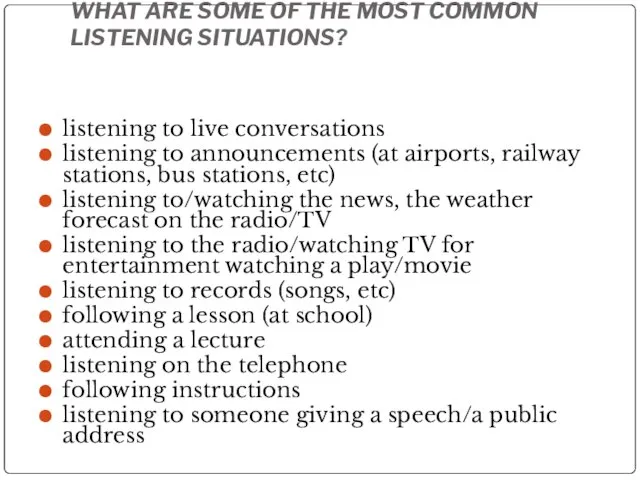 WHAT ARE SOME OF THE MOST COMMON LISTENING SITUATIONS?

- listening to live conversations
- listening to announcements (at airports, railway stations, bus stations, etc)
- listening to/watching the news, the weather forecast on the radio/TV
- listening to the radio/watching TV for entertainment watching a play/movie
- listening to records (songs, etc)
- following a lesson (at school)
- attending a lecture
- listening on the telephone
- following instructions
- listening to someone giving a speech/a public address